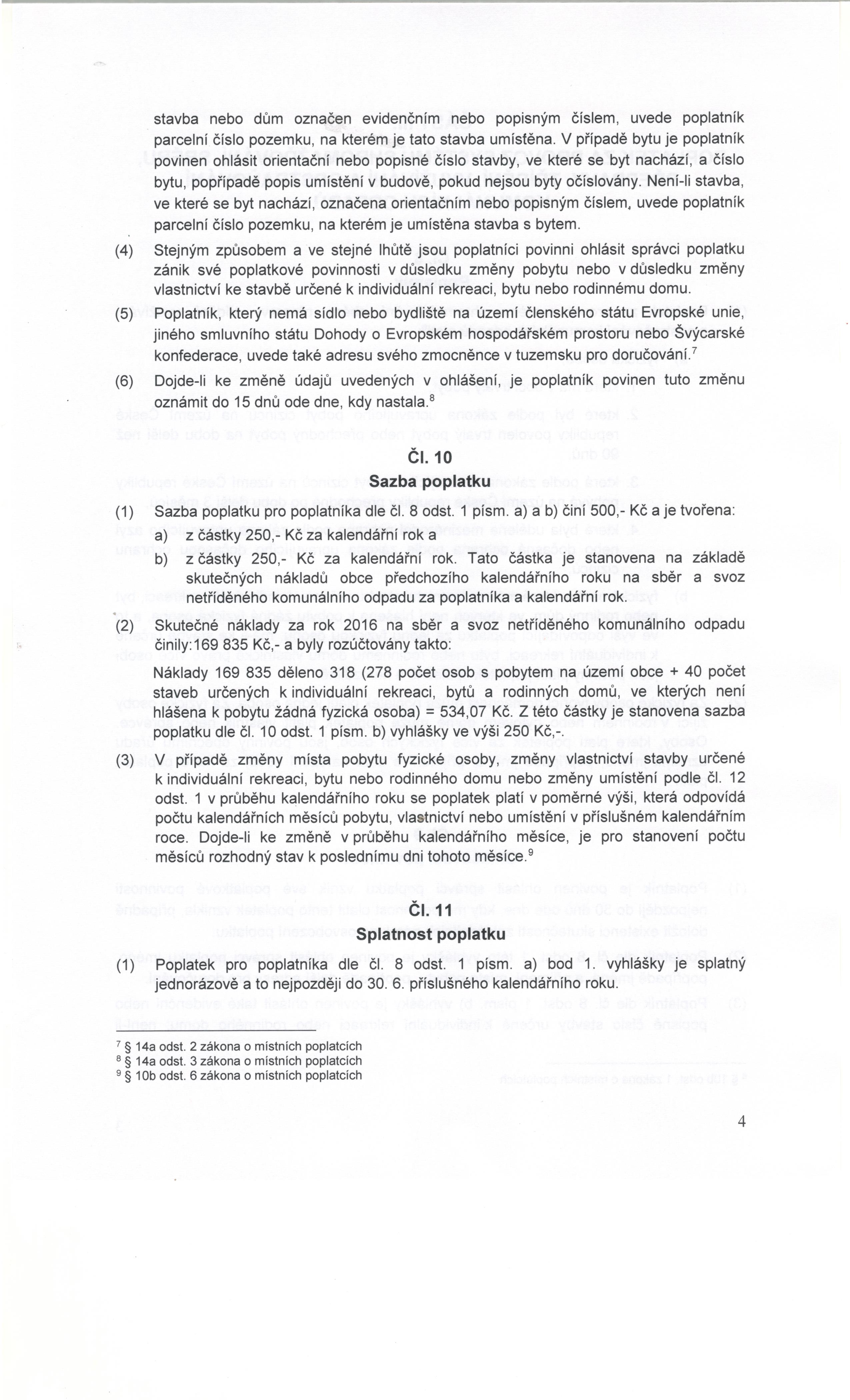 stavba nebo dům označen evidenčním nebo popisným číslem, uvede poplatník parcelní číslo pozemku, na kterém je tato stavba umístěna. V případě bytu je poplatník povinen ohlásit orientační nebo popisné číslo stavby, ve které se byt nachází, a číslo bytu, popřípadě popis umístění v budově, pokud nejsou byty očíslovány. Není-li stavba, ve které se byt nachází, označena orientačním nebo popisným číslem, uvede poplatník parcelní číslo pozemku, na kterém je umístěna stavba s bytem.

(4) Stejným způsobem a ve stejné lhůtě jsou poplatníci povinni ohlásit správci poplatku zánik své poplatkové povinnosti v důsledku změny pobytu nebo v důsledku změny vlastnictví ke stavbě určené k individuální rekreaci, bytu nebo rodinnému domu.

(5) Poplatník, který nemá sídlo nebo bydliště na území členského státu Evropské unie, jiného smluvního státu Dohody o Evropském hospodářském prostoru nebo Švýcarské konfederace, uvede také adresu svého zmocněnce v tuzemsku pro doručování.$^7$

(6) Dojde-li ke změně údajů uvedených v ohlášení, je poplatník povinen tuto změnu oznámit do 15 dnů ode dne, kdy nastala.$^8$

Čl. 10
Sazba poplatku

(1) Sazba poplatku pro poplatníka dle čl. 8 odst. 1 písm. a) a b) činí 500,- Kč a je tvořena:
a) z částky 250,- Kč za kalendářní rok a
b) z částky 250,- Kč za kalendářní rok. Tato částka je stanovena na základě skutečných nákladů obce předchozího kalendářního roku na sběr a svoz netříděného komunálního odpadu za poplatníka a kalendářní rok.

(2) Skutečné náklady za rok 2016 na sběr a svoz netříděného komunálního odpadu činily:169 835 Kč,- a byly rozúčtovány takto:
Náklady 169 835 děleno 318 (278 počet osob s pobytem na území obce + 40 počet staveb určených k individuální rekreaci, bytů a rodinných domů, ve kterých není hlášena k pobytu žádná fyzická osoba) = 534,07 Kč. Z této částky je stanovena sazba poplatku dle čl. 10 odst. 1 písm. b) vyhlášky ve výši 250 Kč,-.

(3) V případě změny místa pobytu fyzické osoby, změny vlastnictví stavby určené k individuální rekreaci, bytu nebo rodinného domu nebo změny umístění podle čl. 12 odst. 1 v průběhu kalendářního roku se poplatek platí v poměrné výši, která odpovídá počtu kalendářních měsíců pobytu, vlastnictví nebo umístění v příslušném kalendářním roce. Dojde-li ke změně v průběhu kalendářního měsíce, je pro stanovení počtu měsíců rozhodný stav k poslednímu dni tohoto měsíce.$^9$

Čl. 11
Splatnost poplatku

(1) Poplatek pro poplatníka dle čl. 8 odst. 1 písm. a) bod 1. vyhlášky je splatný jednorázově a to nejpozději do 30. 6. příslušného kalendářního roku.

$^7$ § 14a odst. 2 zákona o místních poplatcích
$^8$ § 14a odst. 3 zákona o místních poplatcích
$^9$ § 10b odst. 6 zákona o místních poplatcích

4